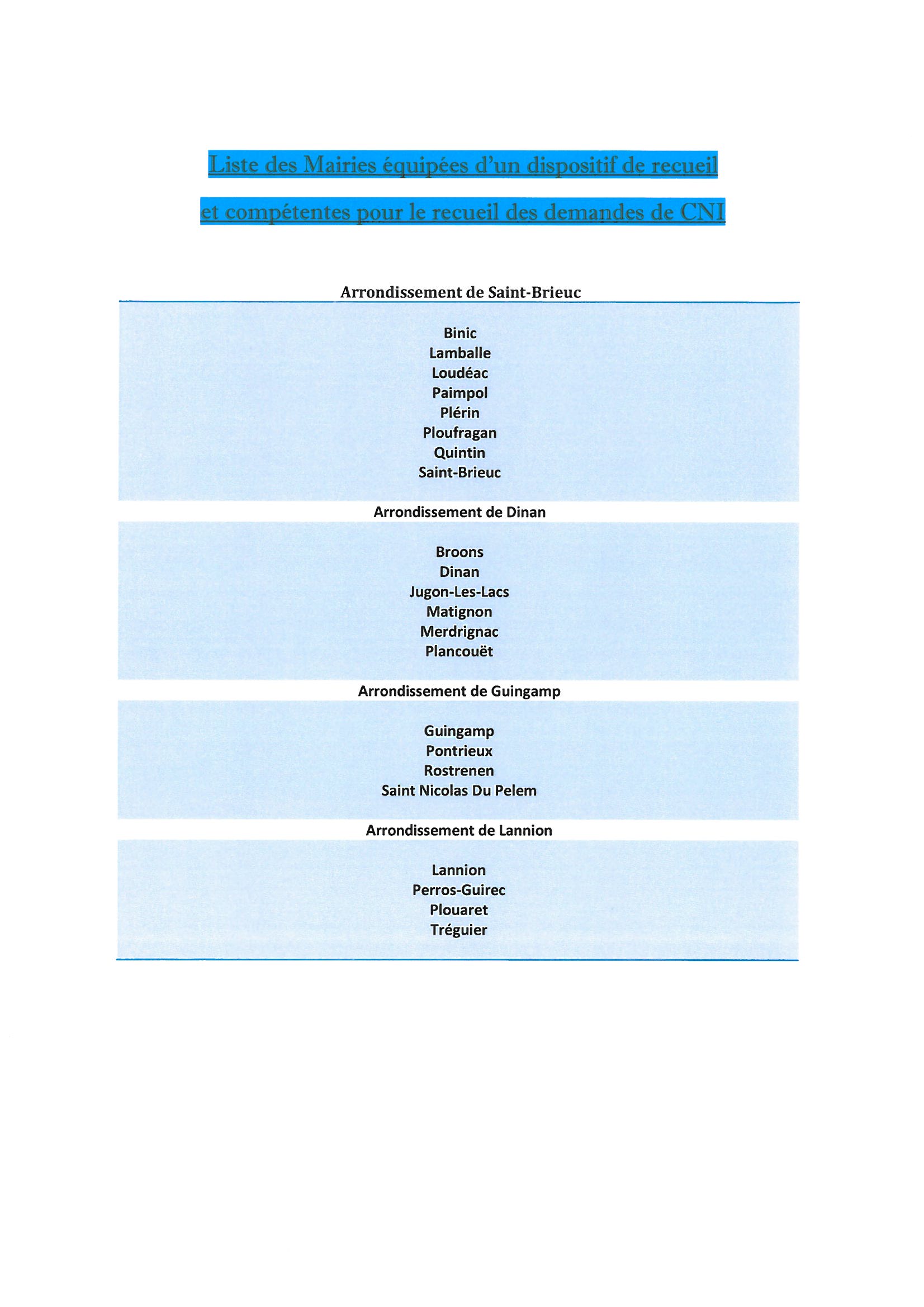 Liste des Mairies équipées d'un dispositif de recueil

et compétentes pour le recueil des demandes de CNI

Arrondissement de Saint-Brieuc

Binic
Lamballe
Loudéac
Paimpol
Plérin
Ploufragan
Quintin
Saint-Brieuc

Arrondissement de Dinan

Broons
Dinan
Jugon-Les-Lacs
Matignon
Merdrignac
Plancouët

Arrondissement de Guingamp

Guingamp
Pontrieux
Rostrenen
Saint Nicolas Du Pelem

Arrondissement de Lannion

Lannion
Perros-Guirec
Plouaret
Tréguier